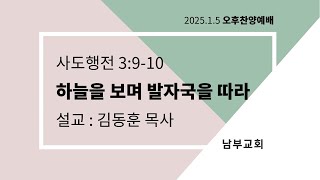 2025.1.5 오후찬양예배

사도행전 3:9-10

하늘을 보며 발자국을 따라

설교 : 김동훈 목사

남부교회